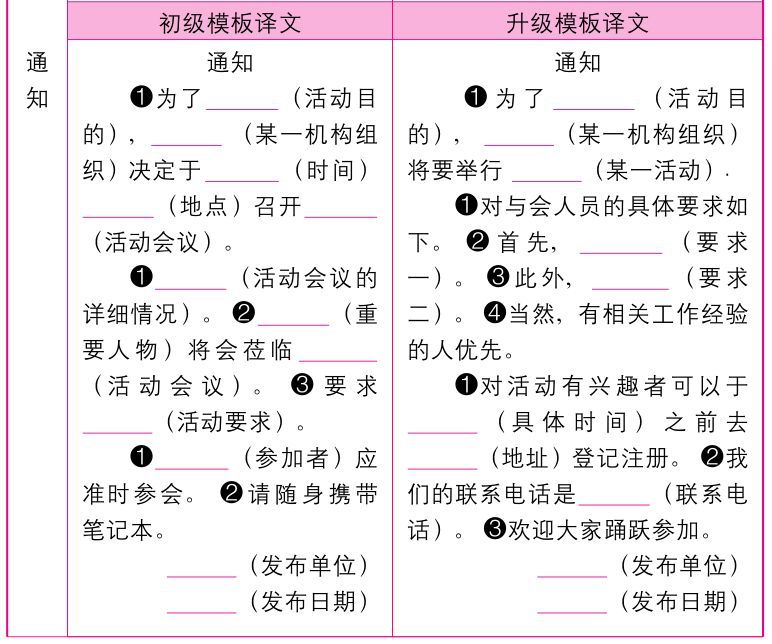 | | 初级模板译文 | 升级模板译文 |
|---|---|---|
| 通知 | 通知<br>❶为了______（活动目的），______（某一机构组织）决定于______（时间）______（地点）召开______（活动会议）。<br>❶______（活动会议的详细情况）。❷______（重要人物）将会莅临______（活动会议）。❸要求______（活动要求）。<br>❶______（参加者）应准时参会。❷请随身携带笔记本。<br>______（发布单位）<br>______（发布日期） | 通知<br>❶为了______（活动目的），______（某一机构组织）将要举行______（某一活动）.<br>❶对与会人员的具体要求如下。❷首先，______（要求一）。❸此外，______（要求二）。❹当然，有相关工作经验的人优先。<br>❶对活动有兴趣者可以于______（具体时间）之前去______（地址）登记注册。❷我们的联系电话是______（联系电话）。❸欢迎大家踊跃参加。<br>______（发布单位）<br>______（发布日期） |